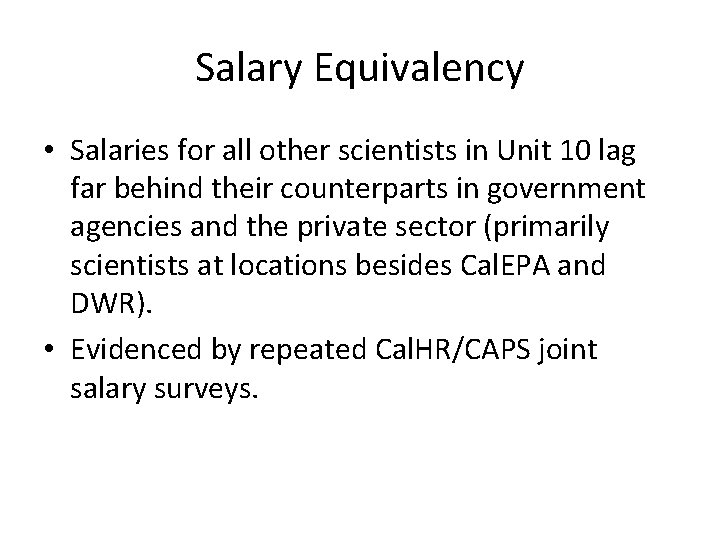 Salary Equivalency

• Salaries for all other scientists in Unit 10 lag far behind their counterparts in government agencies and the private sector (primarily scientists at locations besides CalEPA and DWR).

• Evidenced by repeated CalHR/CAPS joint salary surveys.